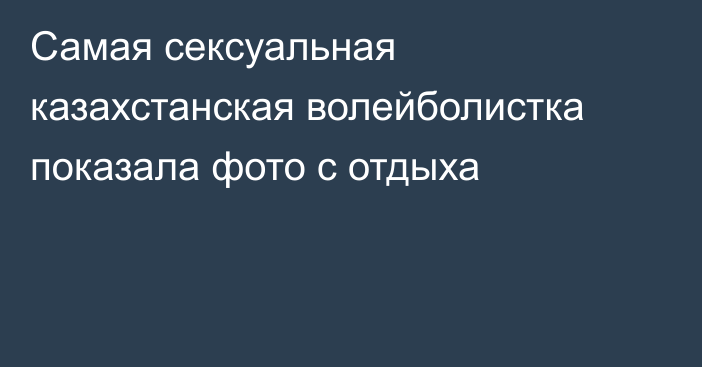 Самая сексуальная казахстанская волейболистка показала фото с отдыха